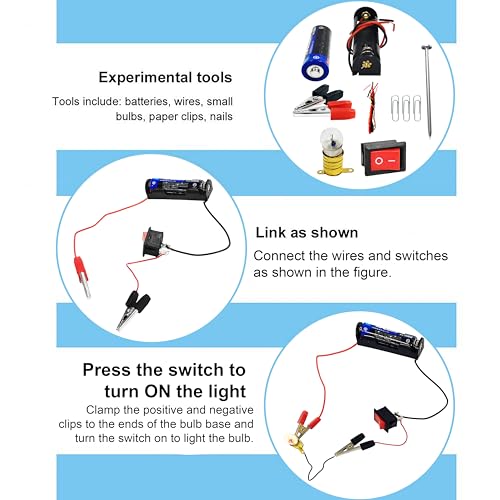 Experimental tools

Tools include: batteries, wires, small bulbs, paper clips, nails

Link as shown

Connect the wires and switches as shown in the figure.

Press the switch to turn ON the light

Clamp the positive and negative clips to the ends of the bulb base and turn the switch on to light the bulb.